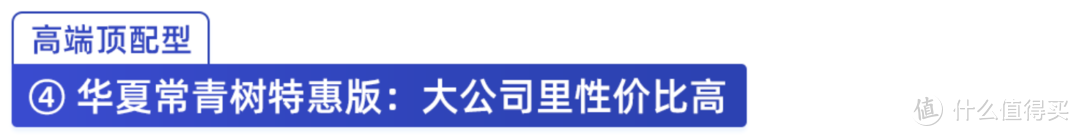 高端顶配型

④ 华夏常青树特惠版：大公司里性价比高

值 什么值得买